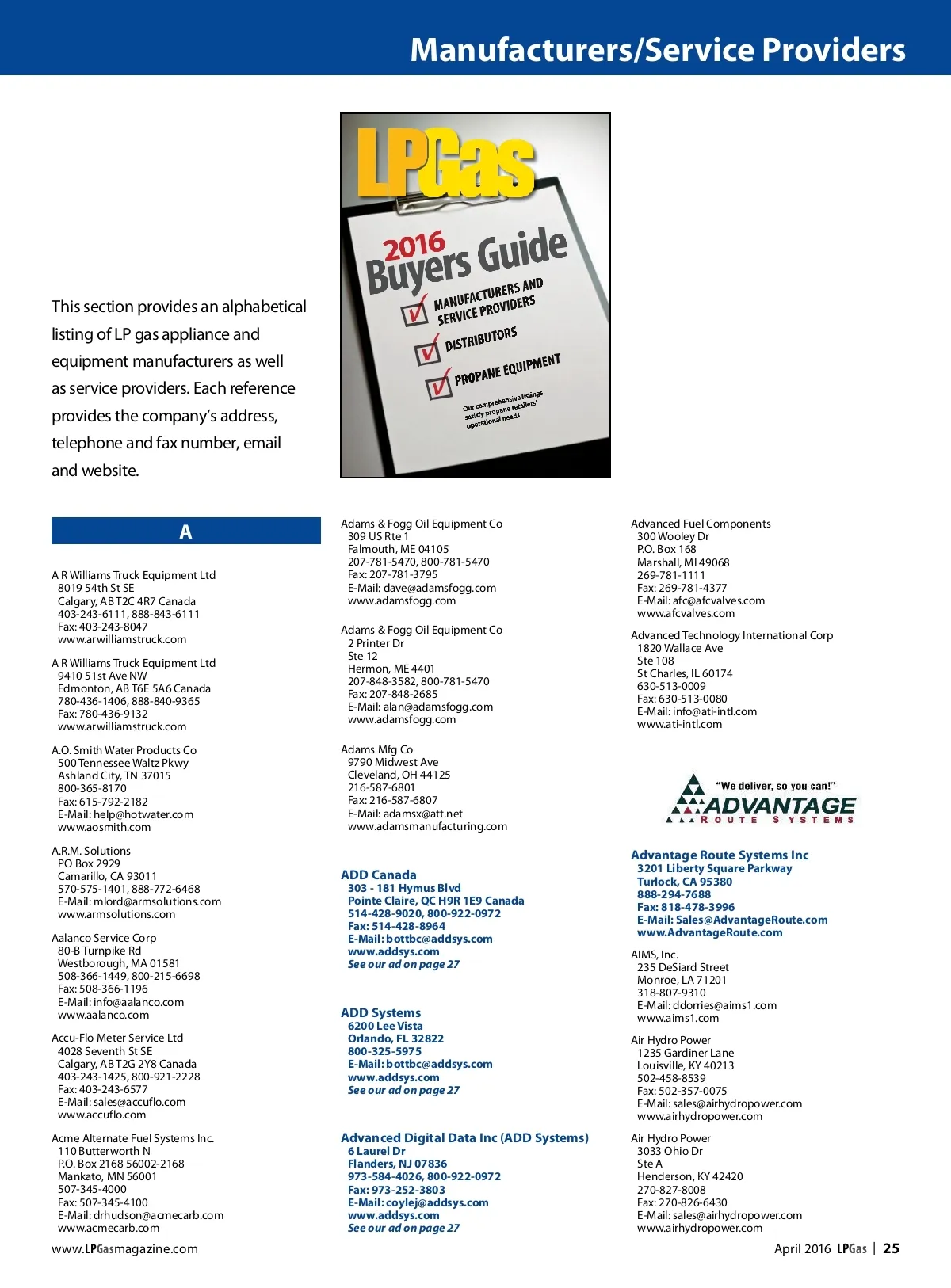 Manufacturers/Service Providers

This section provides an alphabetical listing of LP gas appliance and equipment manufacturers as well as service providers. Each reference provides the company's address, telephone and fax number, email and website.

LPGas
2016 Buyers Guide
MANUFACTURERS AND SERVICE PROVIDERS
DISTRIBUTORS
PROPANE EQUIPMENT
Our comprehensive listings satisfy propane retailers' operational needs

A

A R Williams Truck Equipment Ltd
8019 54th St SE
Calgary, AB T2C 4R7 Canada
403-243-6111, 888-843-6111
Fax: 403-243-8047
www.arwilliamstruck.com

A R Williams Truck Equipment Ltd
9410 51st Ave NW
Edmonton, AB T6E 5A6 Canada
780-436-1406, 888-840-9365
Fax: 780-436-9132
www.arwilliamstruck.com

A.O. Smith Water Products Co
500 Tennessee Waltz Pkwy
Ashland City, TN 37015
800-365-8170
Fax: 615-792-2182
E-Mail: help@hotwater.com
www.aosmith.com

A.R.M. Solutions
PO Box 2929
Camarillo, CA 93011
570-575-1401, 888-772-6468
E-Mail: mlord@armsolutions.com
www.armsolutions.com

Aalanco Service Corp
80-B Turnpike Rd
Westborough, MA 01581
508-366-1449, 800-215-6698
Fax: 508-366-1196
E-Mail: info@aalanco.com
www.aalanco.com

Accu-Flo Meter Service Ltd
4028 Seventh St SE
Calgary, AB T2G 2Y8 Canada
403-243-1425, 800-921-2228
Fax: 403-243-6577
E-Mail: sales@accuflo.com
www.accuflo.com

Acme Alternate Fuel Systems Inc.
110 Butterworth N
P.O. Box 2168 56002-2168
Mankato, MN 56001
507-345-4000
Fax: 507-345-4100
E-Mail: drhudson@acmecarb.com
www.acmecarb.com

Adams & Fogg Oil Equipment Co
309 US Rte 1
Falmouth, ME 04105
207-781-5470, 800-781-5470
Fax: 207-781-3795
E-Mail: dave@adamsfogg.com
www.adamsfogg.com

Adams & Fogg Oil Equipment Co
2 Printer Dr
Ste 12
Hermon, ME 4401
207-848-3582, 800-781-5470
Fax: 207-848-2685
E-Mail: alan@adamsfogg.com
www.adamsfogg.com

Adams Mfg Co
9790 Midwest Ave
Cleveland, OH 44125
216-587-6801
Fax: 216-587-6807
E-Mail: adamsx@att.net
www.adamsmanufacturing.com

ADD Canada
303 - 181 Hymus Blvd
Pointe Claire, QC H9R 1E9 Canada
514-428-9020, 800-922-0972
Fax: 514-428-8964
E-Mail: bottbc@addsys.com
www.addsys.com
See our ad on page 27

ADD Systems
6200 Lee Vista
Orlando, FL 32822
800-325-5975
E-Mail: bottbc@addsys.com
www.addsys.com
See our ad on page 27

Advanced Digital Data Inc (ADD Systems)
6 Laurel Dr
Flanders, NJ 07836
973-584-4026, 800-922-0972
Fax: 973-252-3803
E-Mail: coylej@addsys.com
www.addsys.com
See our ad on page 27

Advanced Fuel Components
300 Wooley Dr
P.O. Box 168
Marshall, MI 49068
269-781-1111
Fax: 269-781-4377
E-Mail: afc@afcvalves.com
www.afcvalves.com

Advanced Technology International Corp
1820 Wallace Ave
Ste 108
St Charles, IL 60174
630-513-0009
Fax: 630-513-0080
E-Mail: info@ati-intl.com
www.ati-intl.com

"We deliver, so you can!"
ADVANTAGE
ROUTE SYSTEMS

Advantage Route Systems Inc
3201 Liberty Square Parkway
Turlock, CA 95380
888-294-7688
Fax: 818-478-3996
E-Mail: Sales@AdvantageRoute.com
www.AdvantageRoute.com

AIMS, Inc.
235 DeSiard Street
Monroe, LA 71201
318-807-9310
E-Mail: ddorries@aims1.com
www.aims1.com

Air Hydro Power
1235 Gardiner Lane
Louisville, KY 40213
502-458-8539
Fax: 502-357-0075
E-Mail: sales@airhydropower.com
www.airhydropower.com

Air Hydro Power
3033 Ohio Dr
Ste A
Henderson, KY 42420
270-827-8008
Fax: 270-826-6430
E-Mail: sales@airhydropower.com
www.airhydropower.com

www.LPGasmagazine.com

April 2016 LPGas | 25